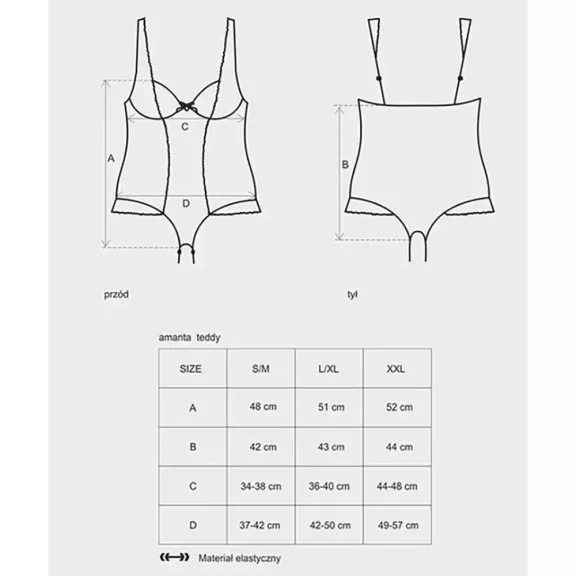 C

A

D

B

przód

tył

amanta teddy

| SIZE | S/M | L/XL | XXL |
|---|---|---|---|
| A | 48 cm | 51 cm | 52 cm |
| B | 42 cm | 43 cm | 44 cm |
| C | 34-38 cm | 36-40 cm | 44-48 cm |
| D | 37-42 cm | 42-50 cm | 49-57 cm |

Materiał elastyczny